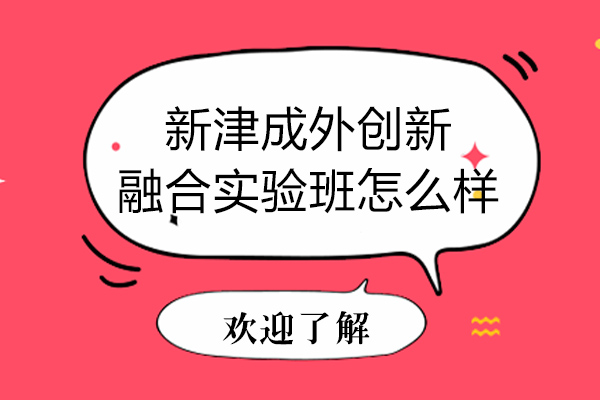 新津成外创新
融合实验班怎么样

欢迎了解